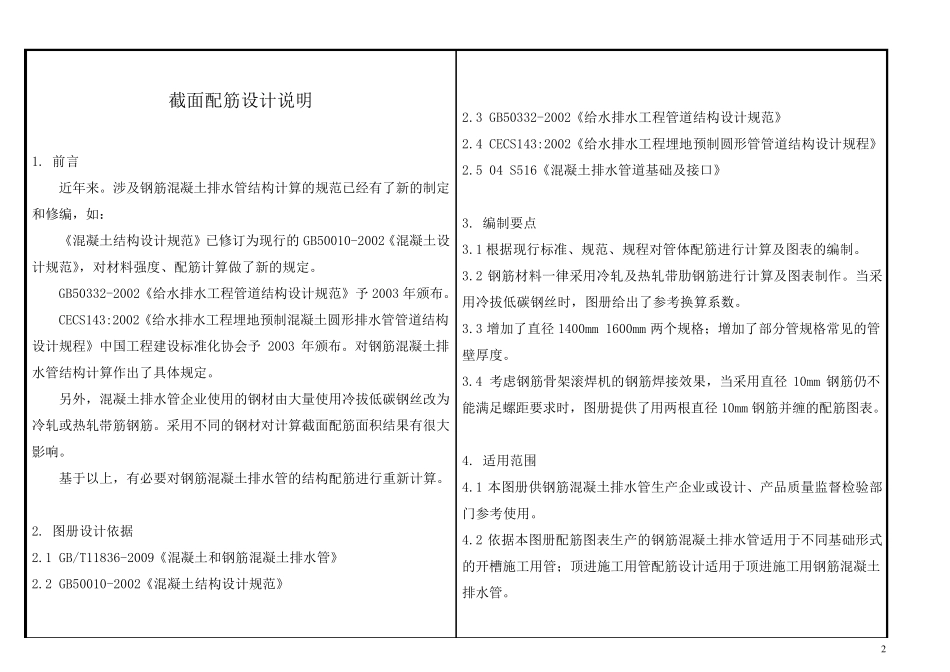 截面配筋设计说明

1. 前言

近年来。涉及钢筋混凝土排水管结构计算的规范已经有了新的制定和修编，如：

《混凝土结构设计规范》已修订为现行的 GB50010-2002《混凝土设计规范》，对材料强度、配筋计算做了新的规定。

GB50332-2002《给水排水工程管道结构设计规范》予 2003 年颁布。

CECS143:2002《给水排水工程埋地预制混凝土圆形排水管管道结构设计规程》中国工程建设标准化协会予 2003 年颁布。对钢筋混凝土排水管结构计算作出了具体规定。

另外，混凝土排水管企业使用的钢材由大量使用冷拔低碳钢丝改为冷轧或热轧带筋钢筋。采用不同的钢材对计算截面配筋面积结果有很大影响。

基于以上，有必要对钢筋混凝土排水管的结构配筋进行重新计算。

2. 图册设计依据

2.1 GB/T11836-2009《混凝土和钢筋混凝土排水管》

2.2 GB50010-2002《混凝土结构设计规范》

2.3 GB50332-2002《给水排水工程管道结构设计规范》

2.4 CECS143:2002《给水排水工程埋地预制圆形管管道结构设计规程》

2.5 04 S516《混凝土排水管道基础及接口》

3. 编制要点

3.1 根据现行标准、规范、规程对管体配筋进行计算及图表的编制。

3.2 钢筋材料一律采用冷轧及热轧带肋钢筋进行计算及图表制作。当采用冷拔低碳钢丝时，图册给出了参考换算系数。

3.3 增加了直径 1400mm 1600mm 两个规格；增加了部分管规格常见的管壁厚度。

3.4 考虑钢筋骨架滚焊机的钢筋焊接效果，当采用直径 10mm 钢筋仍不能满足螺距要求时，图册提供了用两根直径 10mm 钢筋并缠的配筋图表。

4. 适用范围

4.1 本图册供钢筋混凝土排水管生产企业或设计、产品质量监督检验部门参考使用。

4.2 依据本图册配筋图表生产的钢筋混凝土排水管适用于不同基础形式的开槽施工用管；顶进施工用管配筋设计适用于顶进施工用钢筋混凝土排水管。

2